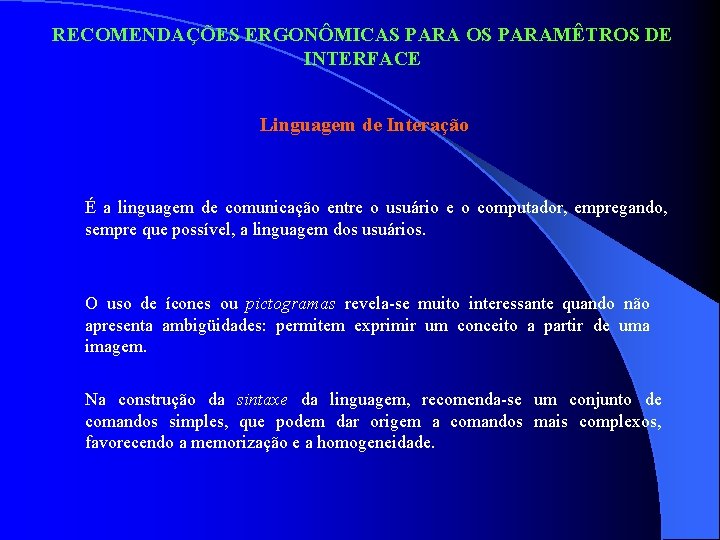 RECOMENDAÇÕES ERGONÔMICAS PARA OS PARAMÊTROS DE INTERFACE

Linguagem de Interação

É a linguagem de comunicação entre o usuário e o computador, empregando, sempre que possível, a linguagem dos usuários.

O uso de ícones ou pictogramas revela-se muito interessante quando não apresenta ambigüidades: permitem exprimir um conceito a partir de uma imagem.

Na construção da sintaxe da linguagem, recomenda-se um conjunto de comandos simples, que podem dar origem a comandos mais complexos, favorecendo a memorização e a homogeneidade.